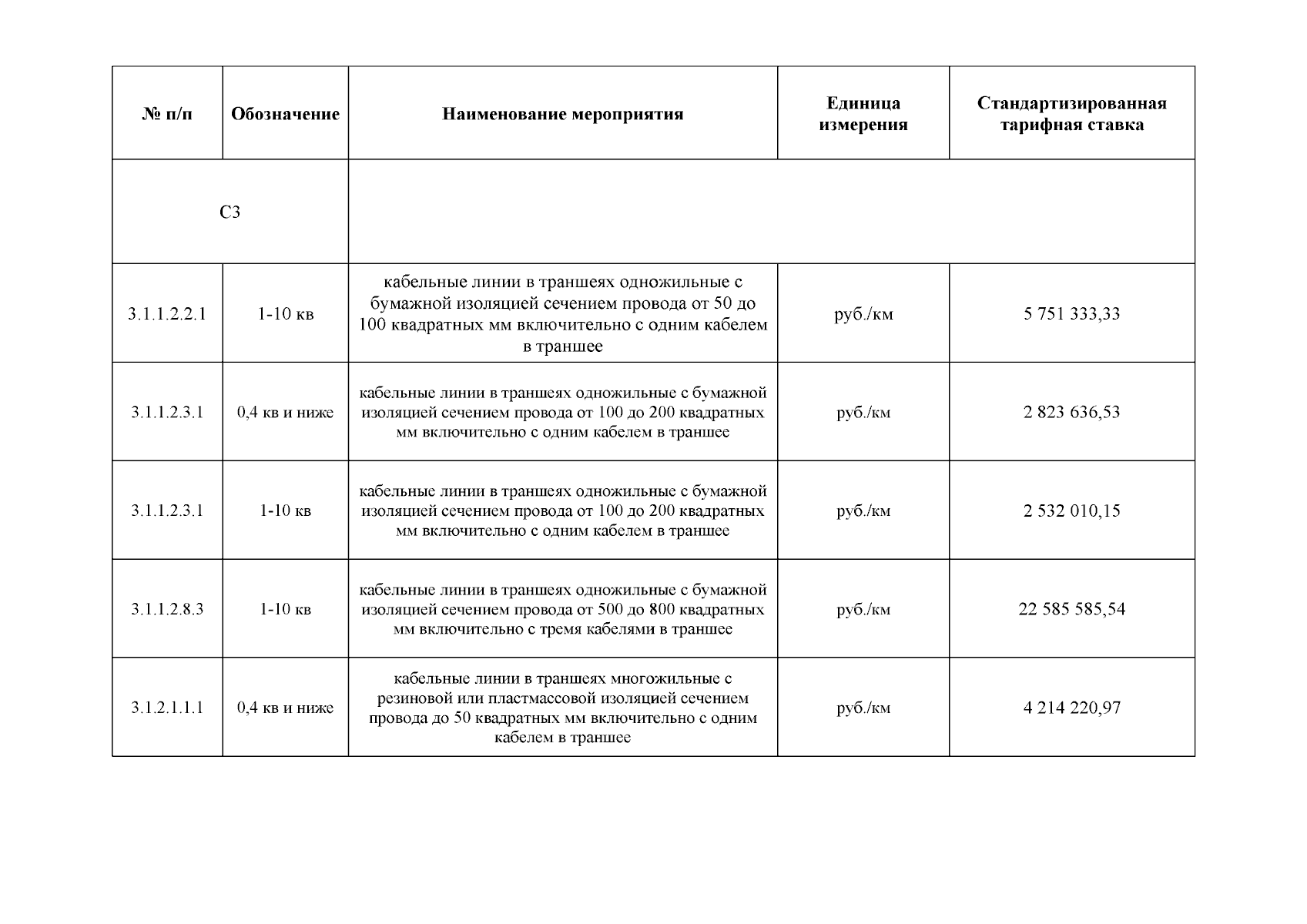 | № п/п | Обозначение | Наименование мероприятия | Единица измерения | Стандартизированная тарифная ставка |
|---|---|---|---|---|
| С3 | | | | |
| 3.1.1.2.2.1 | 1-10 кв | кабельные линии в траншеях одножильные с бумажной изоляцией сечением провода от 50 до 100 квадратных мм включительно с одним кабелем в траншее | руб./км | 5 751 333,33 |
| 3.1.1.2.3.1 | 0,4 кв и ниже | кабельные линии в траншеях одножильные с бумажной изоляцией сечением провода от 100 до 200 квадратных мм включительно с одним кабелем в траншее | руб./км | 2 823 636,53 |
| 3.1.1.2.3.1 | 1-10 кв | кабельные линии в траншеях одножильные с бумажной изоляцией сечением провода от 100 до 200 квадратных мм включительно с одним кабелем в траншее | руб./км | 2 532 010,15 |
| 3.1.1.2.8.3 | 1-10 кв | кабельные линии в траншеях одножильные с бумажной изоляцией сечением провода от 500 до 800 квадратных мм включительно с тремя кабелями в траншее | руб./км | 22 585 585,54 |
| 3.1.2.1.1.1 | 0,4 кв и ниже | кабельные линии в траншеях многожильные с резиновой или пластмассовой изоляцией сечением провода до 50 квадратных мм включительно с одним кабелем в траншее | руб./км | 4 214 220,97 |